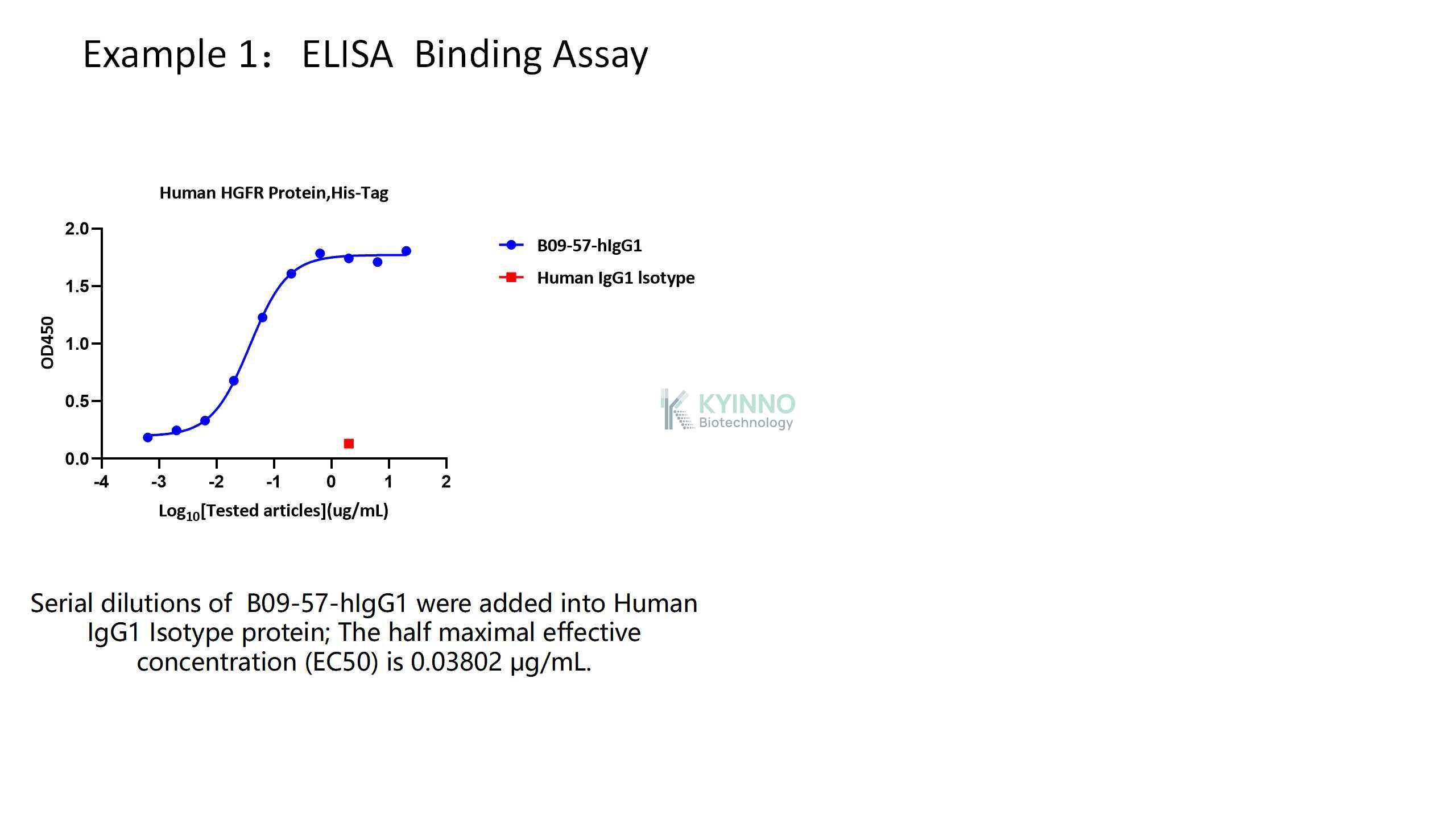 Example 1： ELISA Binding Assay

Human HGFR Protein,His-Tag

2.0
1.5
1.0
0.5
0.0

OD450

-4
-3
-2
-1
0
1
2

$Log_{10}$[Tested articles](ug/mL)

B09-57-hIgG1
Human IgG1 Isotype

Serial dilutions of B09-57-hIgG1 were added into Human IgG1 Isotype protein; The half maximal effective concentration (EC50) is 0.03802 μg/mL.

KYINNO
Biotechnology